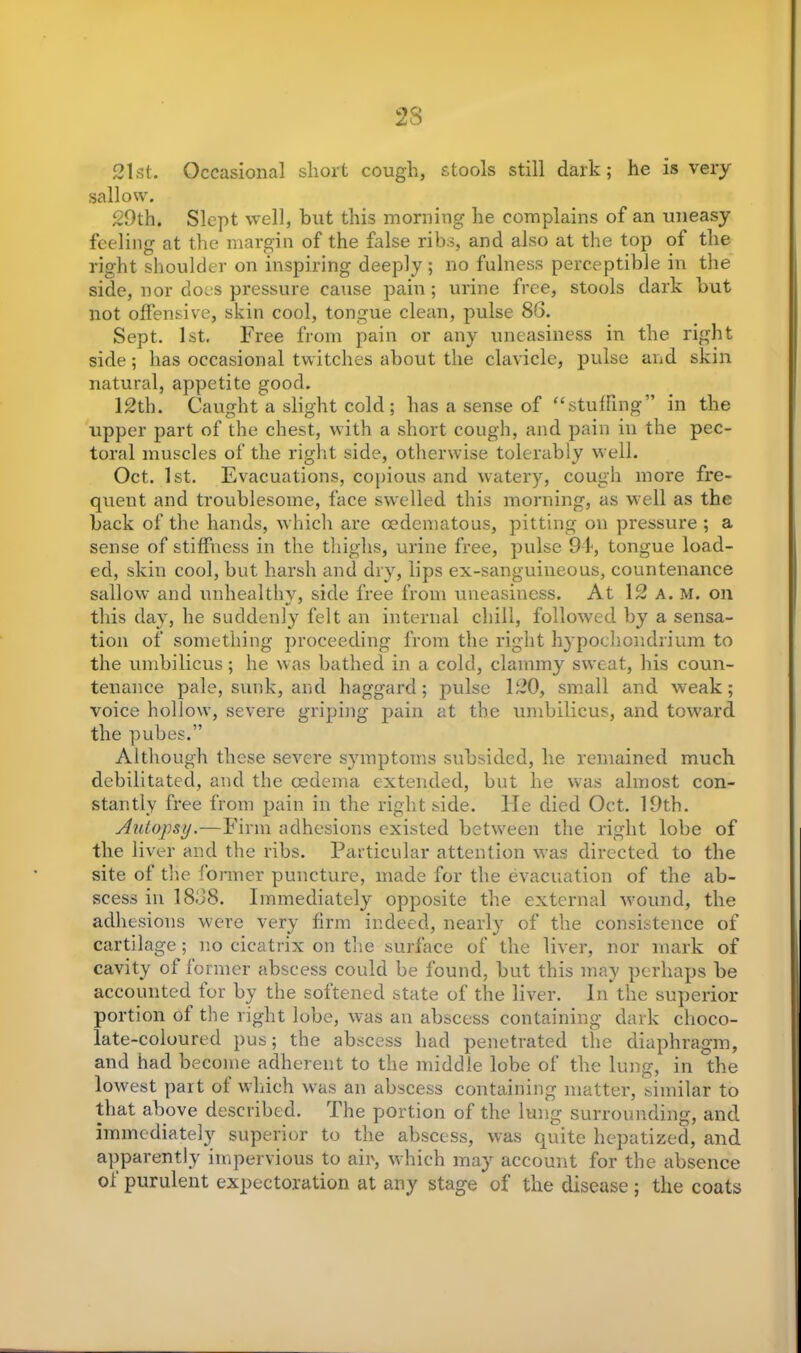 28

21st. Occasional short cough, stools still dark; he is very sallow.

29th. Slept well, but this morning he complains of an uneasy feeling at the margin of the false ribs, and also at the top of the right shoulder on inspiring deeply; no fulness perceptible in the side, nor does pressure cause pain; urine free, stools dark but not offensive, skin cool, tongue clean, pulse 86.

Sept. 1st. Free from pain or any uneasiness in the right side; has occasional twitches about the clavicle, pulse and skin natural, appetite good.

12th. Caught a slight cold; has a sense of "stuffing" in the upper part of the chest, with a short cough, and pain in the pectoral muscles of the right side, otherwise tolerably well.

Oct. 1st. Evacuations, copious and watery, cough more frequent and troublesome, face swelled this morning, as well as the back of the hands, which are œdematous, pitting on pressure; a sense of stiffness in the thighs, urine free, pulse 94, tongue loaded, skin cool, but harsh and dry, lips ex-sanguineous, countenance sallow and unhealthy, side free from uneasiness. At 12 A. M. on this day, he suddenly felt an internal chill, followed by a sensation of something proceeding from the right hypochondrium to the umbilicus; he was bathed in a cold, clammy sweat, his countenance pale, sunk, and haggard; pulse 120, small and weak; voice hollow, severe griping pain at the umbilicus, and toward the pubes."

Although these severe symptoms subsided, he remained much debilitated, and the œdema extended, but he was almost constantly free from pain in the right side. He died Oct. 19th.

Autopsy.—Firm adhesions existed between the right lobe of the liver and the ribs. Particular attention was directed to the site of the former puncture, made for the evacuation of the abscess in 1838. Immediately opposite the external wound, the adhesions were very firm indeed, nearly of the consistence of cartilage; no cicatrix on the surface of the liver, nor mark of cavity of former abscess could be found, but this may perhaps be accounted for by the softened state of the liver. In the superior portion of the right lobe, was an abscess containing dark chocolate-coloured pus; the abscess had penetrated the diaphragm, and had become adherent to the middle lobe of the lung, in the lowest part of which was an abscess containing matter, similar to that above described. The portion of the lung surrounding, and immediately superior to the abscess, was quite hepatized, and apparently impervious to air, which may account for the absence of purulent expectoration at any stage of the disease; the coats